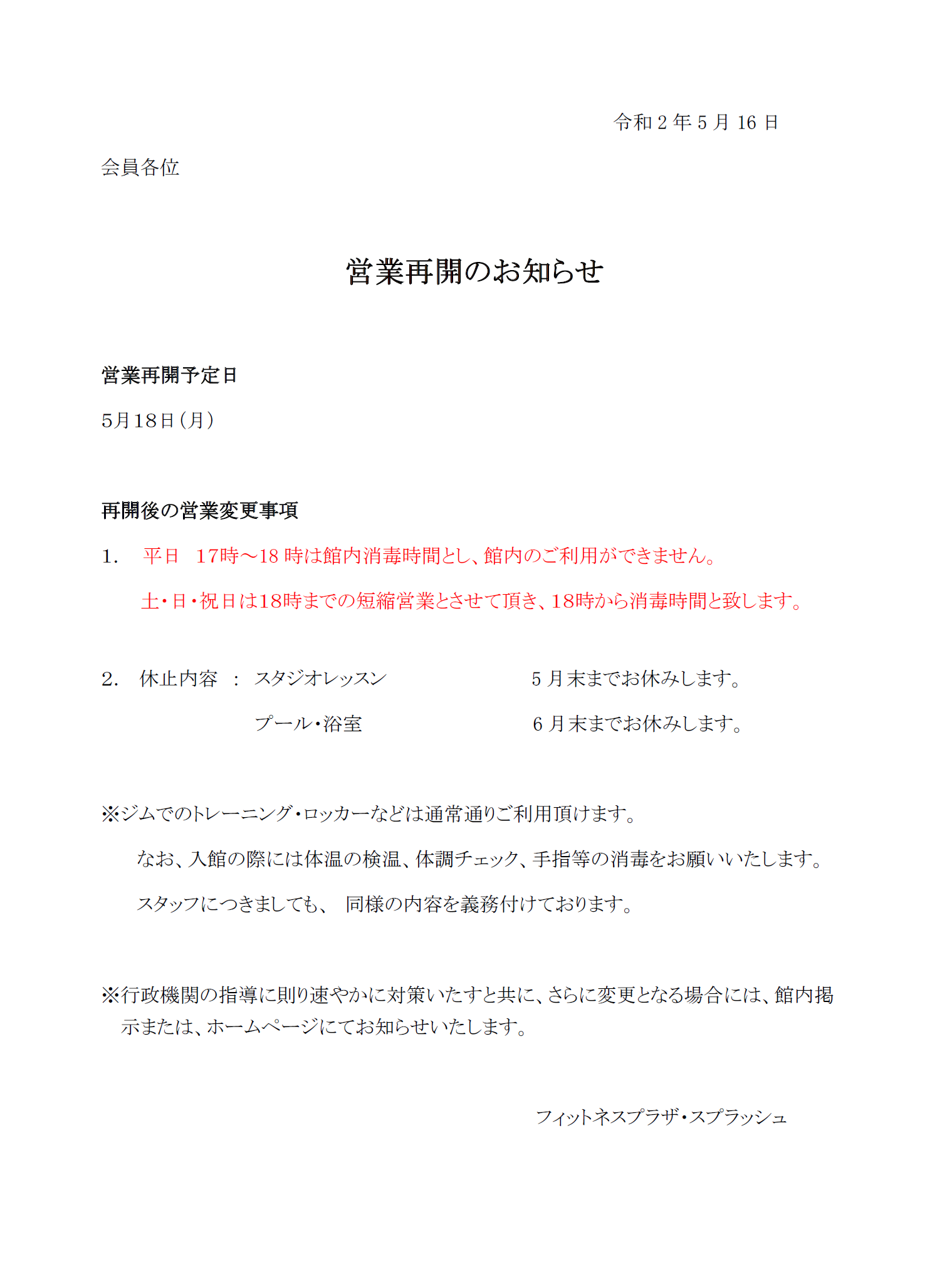 令和 2 年 5 月 16 日

会員各位

営業再開のお知らせ

営業再開予定日

5月18日（月）

再開後の営業変更事項

1.　平日　17時～18 時は館内消毒時間とし、館内のご利用ができません。

土・日・祝日は18時までの短縮営業とさせて頂き、18時から消毒時間と致します。

2.　休止内容　：　スタジオレッスン　　5 月末までお休みします。

プール・浴室　　6 月末までお休みします。

※ジムでのトレーニング・ロッカーなどは通常通りご利用頂けます。

なお、入館の際には体温の検温、体調チェック、手指等の消毒をお願いいたします。

スタッフにつきましても、　同様の内容を義務付けております。

※行政機関の指導に則り速やかに対策いたすと共に、さらに変更となる場合には、館内掲示または、ホームページにてお知らせいたします。

フィットネスプラザ・スプラッシュ